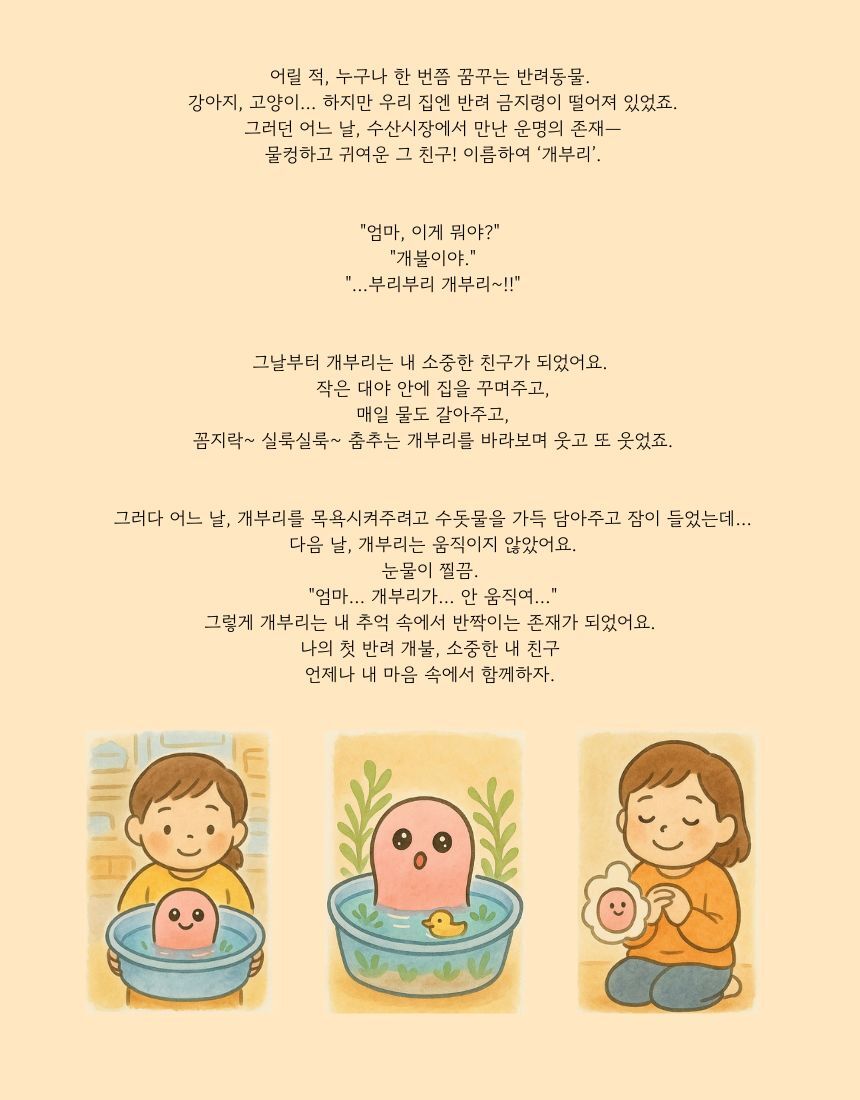 어릴 적, 누구나 한 번쯤 꿈꾸는 반려동물.
강아지, 고양이... 하지만 우리 집엔 반려 금지령이 떨어져 있었죠.
그러던 어느 날, 수산시장에서 만난 운명의 존재—
물컹하고 귀여운 그 친구! 이름하여 '개부리'.

"엄마, 이게 뭐야?"
"개불이야."
"...부리부리 개부리~!!"

그날부터 개부리는 내 소중한 친구가 되었어요.
작은 대야 안에 집을 꾸며주고,
매일 물도 갈아주고,
꼼지락~ 실룩실룩~ 춤추는 개부리를 바라보며 웃고 또 웃었죠.

그러다 어느 날, 개부리를 목욕시켜주려고 수돗물을 가득 담아주고 잠이 들었는데...
다음 날, 개부리는 움직이지 않았어요.
눈물이 찔끔.
"엄마... 개부리가... 안 움직여..."
그렇게 개부리는 내 추억 속에서 반짝이는 존재가 되었어요.
나의 첫 반려 개불, 소중한 내 친구
언제나 내 마음 속에서 함께하자.